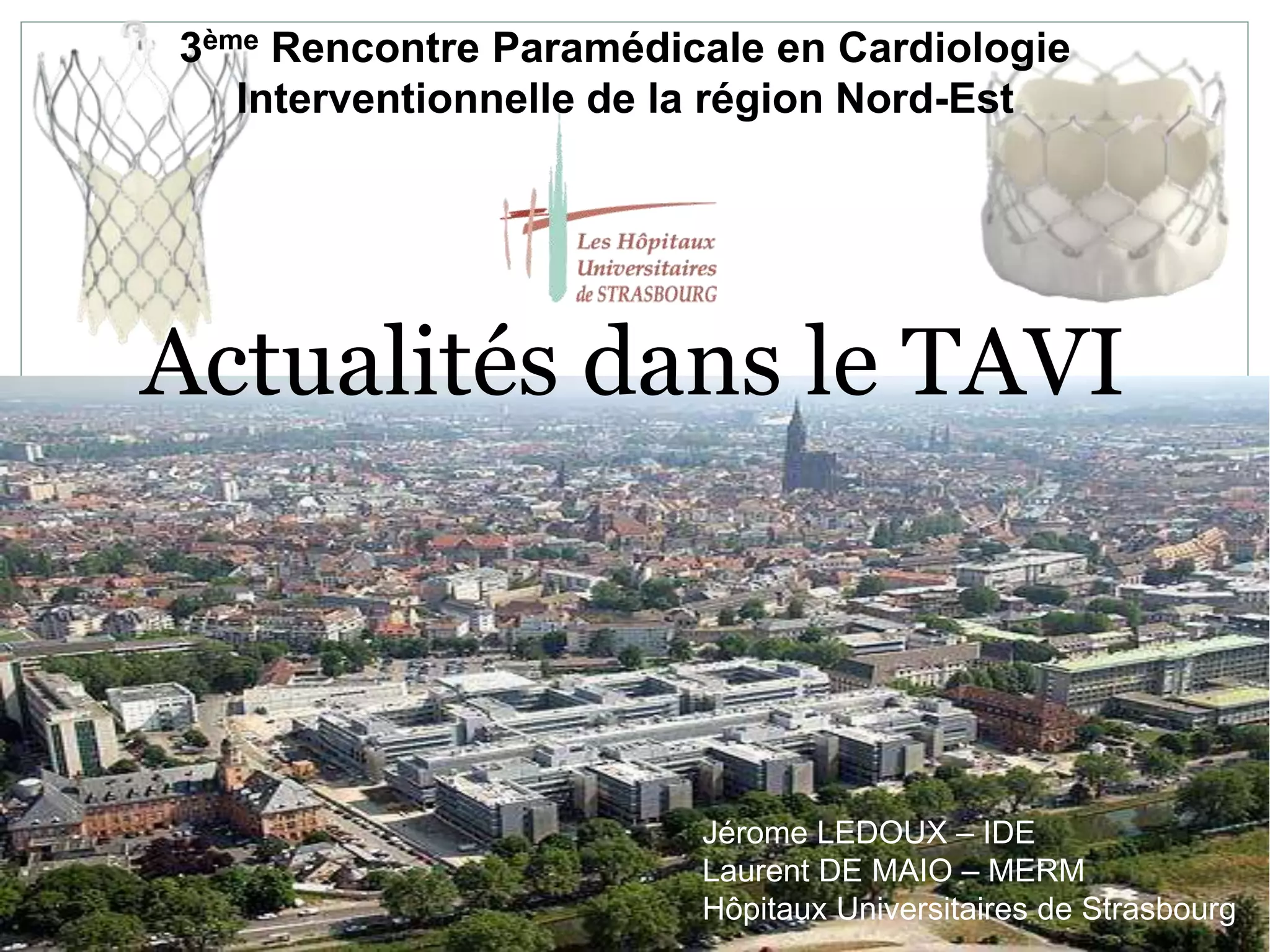 3ème Rencontre Paramédicale en Cardiologie Interventionnelle de la région Nord-Est

Les Hôpitaux
Universitaires
de STRASBOURG

Actualités dans le TAVI

Jérome LEDOUX – IDE
Laurent DE MAIO – MERM
Hôpitaux Universitaires de Strasbourg